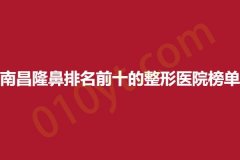 南昌隆鼻排名前十的整形医院榜单

010yt.com